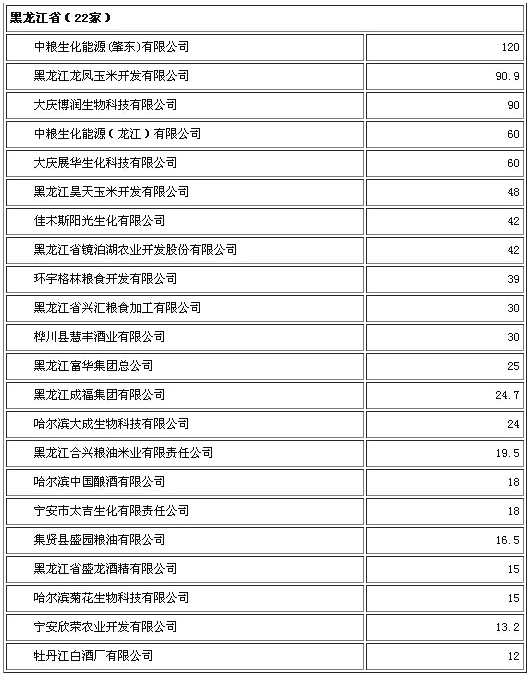 | 黑龙江省（22家） | |
|---|---|
| 中粮生化能源(肇东)有限公司 | 120 |
| 黑龙江龙凤玉米开发有限公司 | 90.9 |
| 大庆博润生物科技有限公司 | 90 |
| 中粮生化能源（龙江）有限公司 | 60 |
| 大庆展华生化科技有限公司 | 60 |
| 黑龙江昊天玉米开发有限公司 | 48 |
| 佳木斯阳光生化有限公司 | 42 |
| 黑龙江省镜泊湖农业开发股份有限公司 | 42 |
| 环宇格林粮食开发有限公司 | 39 |
| 黑龙江省兴汇粮食加工有限公司 | 30 |
| 桦川县慧丰酒业有限公司 | 30 |
| 黑龙江富华集团总公司 | 25 |
| 黑龙江成福集团有限公司 | 24.7 |
| 哈尔滨大成生物科技有限公司 | 24 |
| 黑龙江合兴粮油米业有限责任公司 | 19.5 |
| 哈尔滨中国酿酒有限公司 | 18 |
| 宁安市太吉生化有限责任公司 | 18 |
| 集贤县盛园粮油有限公司 | 16.5 |
| 黑龙江省盛龙酒精有限公司 | 15 |
| 哈尔滨菊花生物科技有限公司 | 15 |
| 宁安欣荣农业开发有限公司 | 13.2 |
| 牡丹江白酒厂有限公司 | 12 |